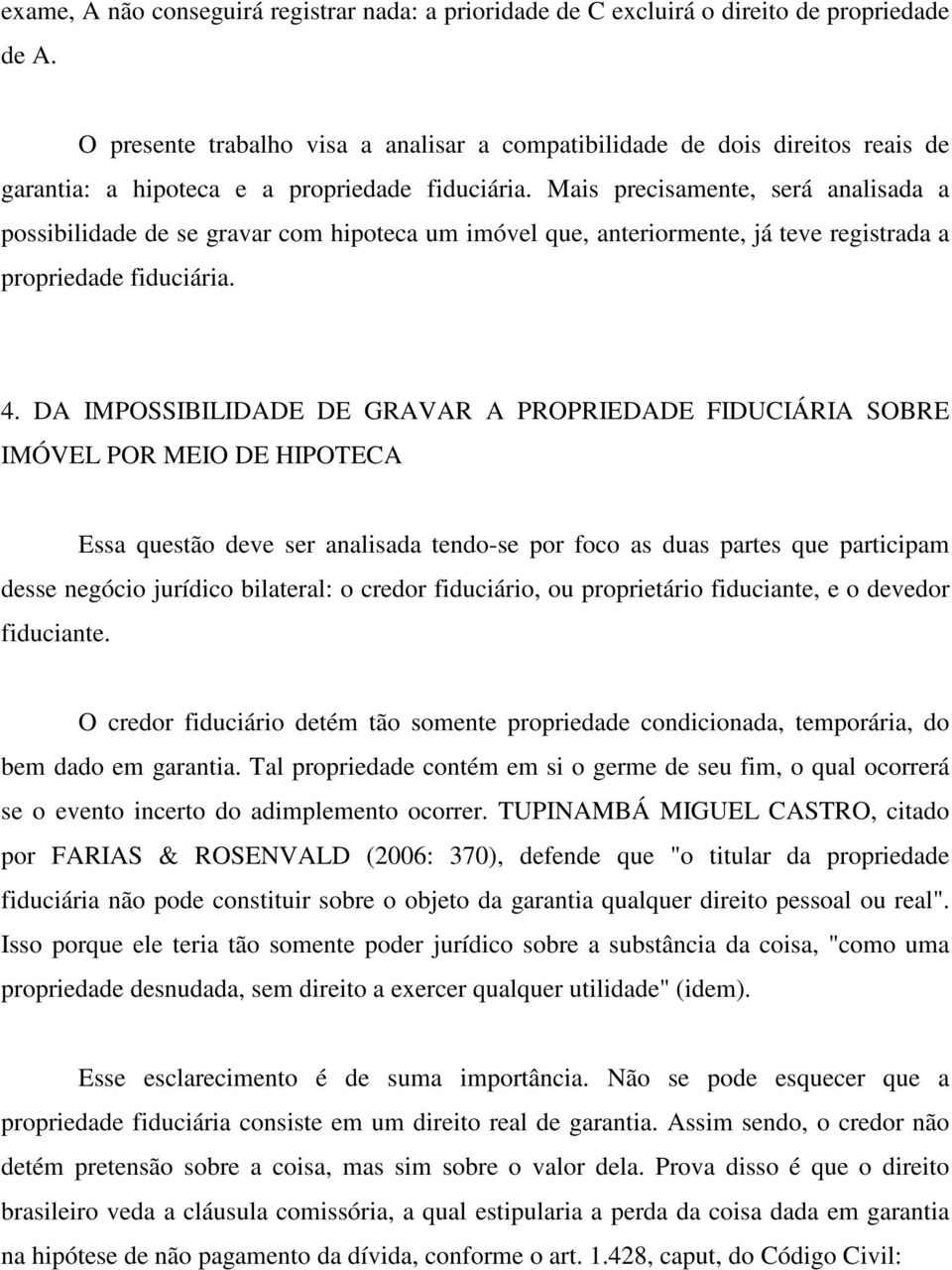 exame, A não conseguirá registrar nada: a prioridade de C excluirá o direito de propriedade de A.

O presente trabalho visa a analisar a compatibilidade de dois direitos reais de garantia: a hipoteca e a propriedade fiduciária. Mais precisamente, será analisada a possibilidade de se gravar com hipoteca um imóvel que, anteriormente, já teve registrada a propriedade fiduciária.

4. DA IMPOSSIBILIDADE DE GRAVAR A PROPRIEDADE FIDUCIÁRIA SOBRE IMÓVEL POR MEIO DE HIPOTECA

Essa questão deve ser analisada tendo-se por foco as duas partes que participam desse negócio jurídico bilateral: o credor fiduciário, ou proprietário fiduciante, e o devedor fiduciante.

O credor fiduciário detém tão somente propriedade condicionada, temporária, do bem dado em garantia. Tal propriedade contém em si o germe de seu fim, o qual ocorrerá se o evento incerto do adimplemento ocorrer. TUPINAMBÁ MIGUEL CASTRO, citado por FARIAS & ROSENVALD (2006: 370), defende que "o titular da propriedade fiduciária não pode constituir sobre o objeto da garantia qualquer direito pessoal ou real". Isso porque ele teria tão somente poder jurídico sobre a substância da coisa, "como uma propriedade desnudada, sem direito a exercer qualquer utilidade" (idem).

Esse esclarecimento é de suma importância. Não se pode esquecer que a propriedade fiduciária consiste em um direito real de garantia. Assim sendo, o credor não detém pretensão sobre a coisa, mas sim sobre o valor dela. Prova disso é que o direito brasileiro veda a cláusula comissória, a qual estipularia a perda da coisa dada em garantia na hipótese de não pagamento da dívida, conforme o art. 1.428, caput, do Código Civil: